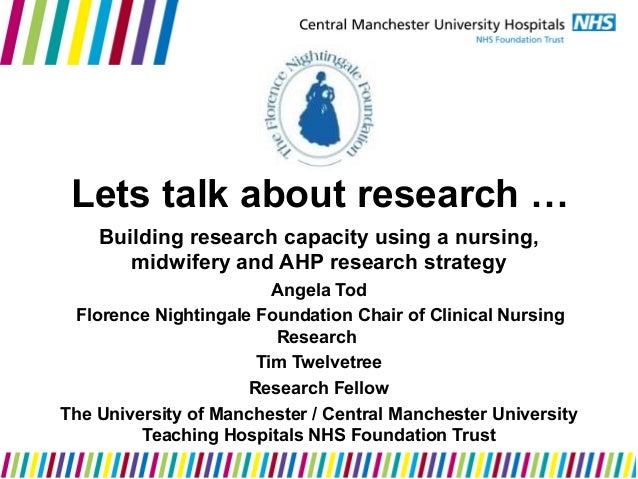 Central Manchester University Hospitals NHS
NHS Foundation Trust

The Florence Nightingale Foundation

Lets talk about research …

Building research capacity using a nursing, midwifery and AHP research strategy

Angela Tod

Florence Nightingale Foundation Chair of Clinical Nursing Research

Tim Twelvetree

Research Fellow

The University of Manchester / Central Manchester University Teaching Hospitals NHS Foundation Trust